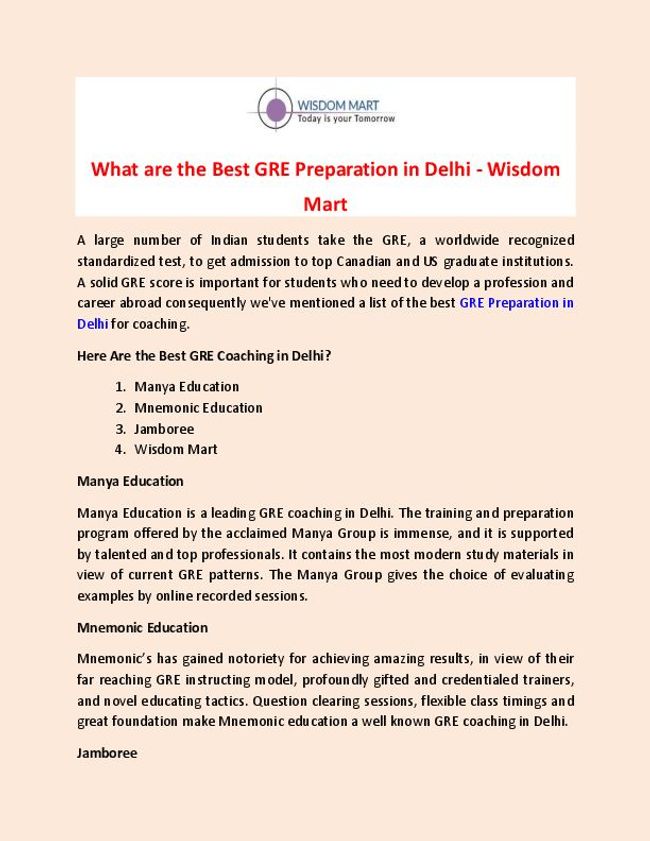 WISDOM MART
Today is your Tomorrow

What are the Best GRE Preparation in Delhi - Wisdom Mart

A large number of Indian students take the GRE, a worldwide recognized standardized test, to get admission to top Canadian and US graduate institutions. A solid GRE score is important for students who need to develop a profession and career abroad consequently we've mentioned a list of the best GRE Preparation in Delhi for coaching.

Here Are the Best GRE Coaching in Delhi?

1. Manya Education
2. Mnemonic Education
3. Jamboree
4. Wisdom Mart

Manya Education

Manya Education is a leading GRE coaching in Delhi. The training and preparation program offered by the acclaimed Manya Group is immense, and it is supported by talented and top professionals. It contains the most modern study materials in view of current GRE patterns. The Manya Group gives the choice of evaluating examples by online recorded sessions.

Mnemonic Education

Mnemonic's has gained notoriety for achieving amazing results, in view of their far reaching GRE instructing model, profoundly gifted and credentialed trainers, and novel educating tactics. Question clearing sessions, flexible class timings and great foundation make Mnemonic education a well known GRE coaching in Delhi.

Jamboree